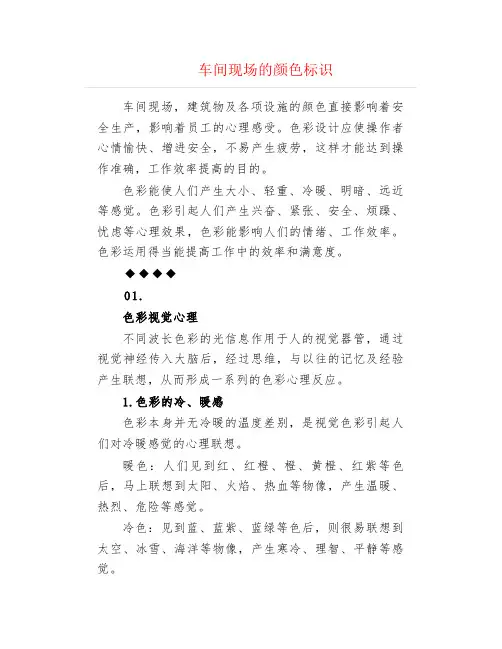 车间现场的颜色标识

车间现场，建筑物及各项设施的颜色直接影响着安全生产，影响着员工的心理感受。色彩设计应使操作者心情愉快、增进安全，不易产生疲劳，这样才能达到操作准确，工作效率提高的目的。

色彩能使人们产生大小、轻重、冷暖、明暗、远近等感觉。色彩引起人们产生兴奋、紧张、安全、烦躁、忧虑等心理效果，色彩能影响人们的情绪、工作效率。色彩运用得当能提高工作中的效率和满意度。

◆◆◆◆

01.

色彩视觉心理

不同波长色彩的光信息作用于人的视觉器管，通过视觉神经传入大脑后，经过思维，与以往的记忆及经验产生联想，从而形成一系列的色彩心理反应。

1.色彩的冷、暖感

色彩本身并无冷暖的温度差别，是视觉色彩引起人们对冷暖感觉的心理联想。

暖色：人们见到红、红橙、橙、黄橙、红紫等色后，马上联想到太阳、火焰、热血等物像，产生温暖、热烈、危险等感觉。

冷色：见到蓝、蓝紫、蓝绿等色后，则很易联想到太空、冰雪、海洋等物像，产生寒冷、理智、平静等感觉。